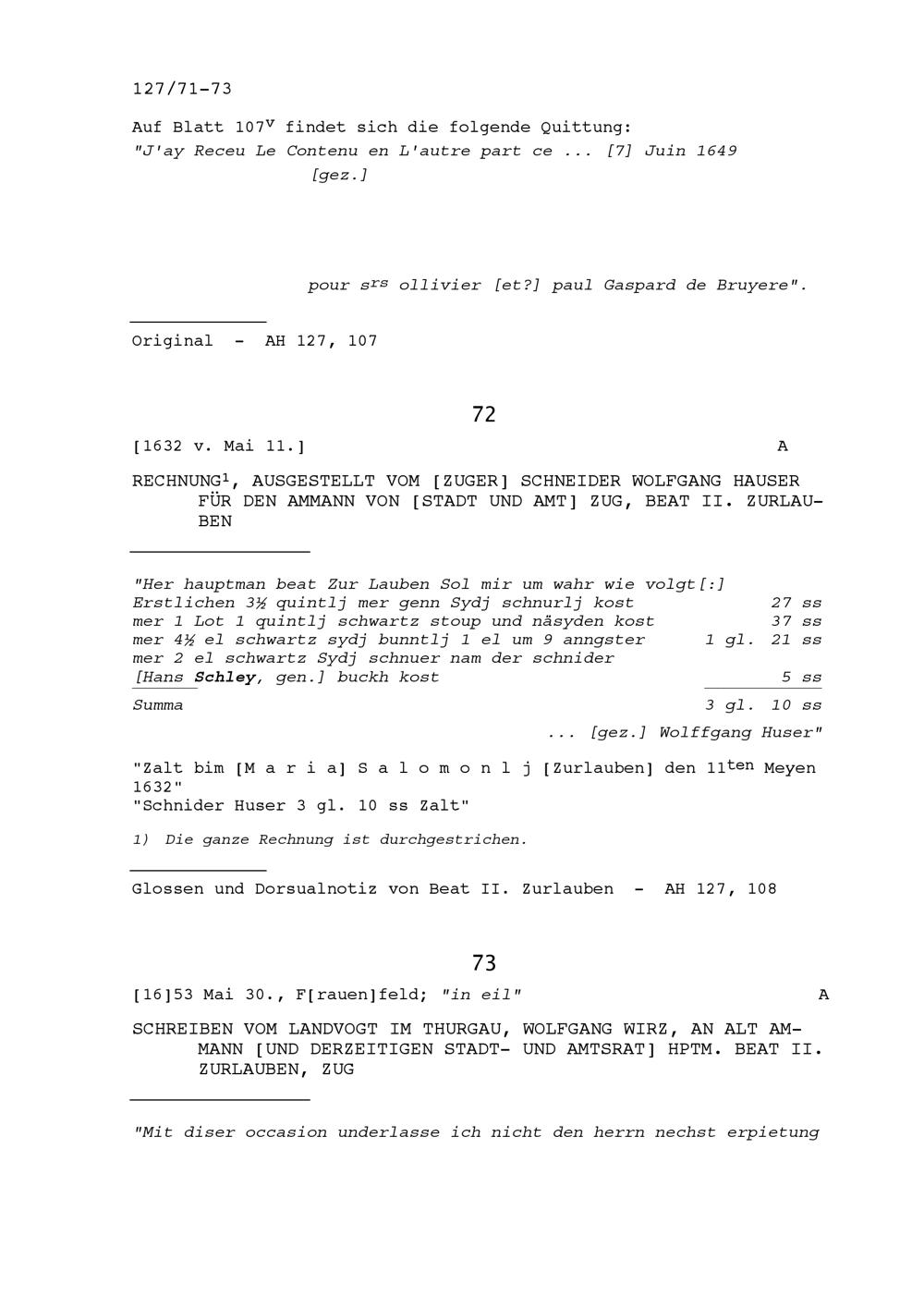 127/71-73

Auf Blatt $107^v$ findet sich die folgende Quittung:
"J'ay Receu Le Contenu en L'autre part ce ... [7] Juin 1649
[gez.]

pour $s^{rs}$ ollivier [et?] paul Gaspard de Bruyere".

Original - AH 127, 107

72

[1632 v. Mai 11.] A

RECHNUNG$^1$, AUSGESTELLT VOM [ZUGER] SCHNEIDER WOLFGANG HAUSER FÜR DEN AMMANN VON [STADT UND AMT] ZUG, BEAT II. ZURLAUBEN

"Her hauptman beat Zur Lauben Sol mir um wahr wie volgt[:]

| | | |
|---|---|---|
| Erstlichen 3½ quintlj mer genn Sydj schnurlj kost | | 27 ss |
| mer 1 Lot 1 quintlj schwartz stoup und näsyden kost | | 37 ss |
| mer 4½ el schwartz sydj bunntlj 1 el um 9 anngster | 1 gl. | 21 ss |
| mer 2 el schwartz Sydj schnuer nam der schnider [Hans Schley, gen.] buckh kost | | 5 ss |
| Summa | 3 gl. | 10 ss |

... [gez.] Wolffgang Huser"

"Zalt bim [M a r i a] S a l o m o n l j [Zurlauben] den $11^{ten}$ Meyen 1632"
"Schnider Huser 3 gl. 10 ss Zalt"

1) Die ganze Rechnung ist durchgestrichen.

Glossen und Dorsualnotiz von Beat II. Zurlauben - AH 127, 108

73

[16]53 Mai 30., F[rauen]feld; "in eil" A

SCHREIBEN VOM LANDVOGT IM THURGAU, WOLFGANG WIRZ, AN ALT AMMANN [UND DERZEITIGEN STADT- UND AMTSRAT] HPTM. BEAT II. ZURLAUBEN, ZUG

"Mit diser occasion underlasse ich nicht den herrn nechst erpietung